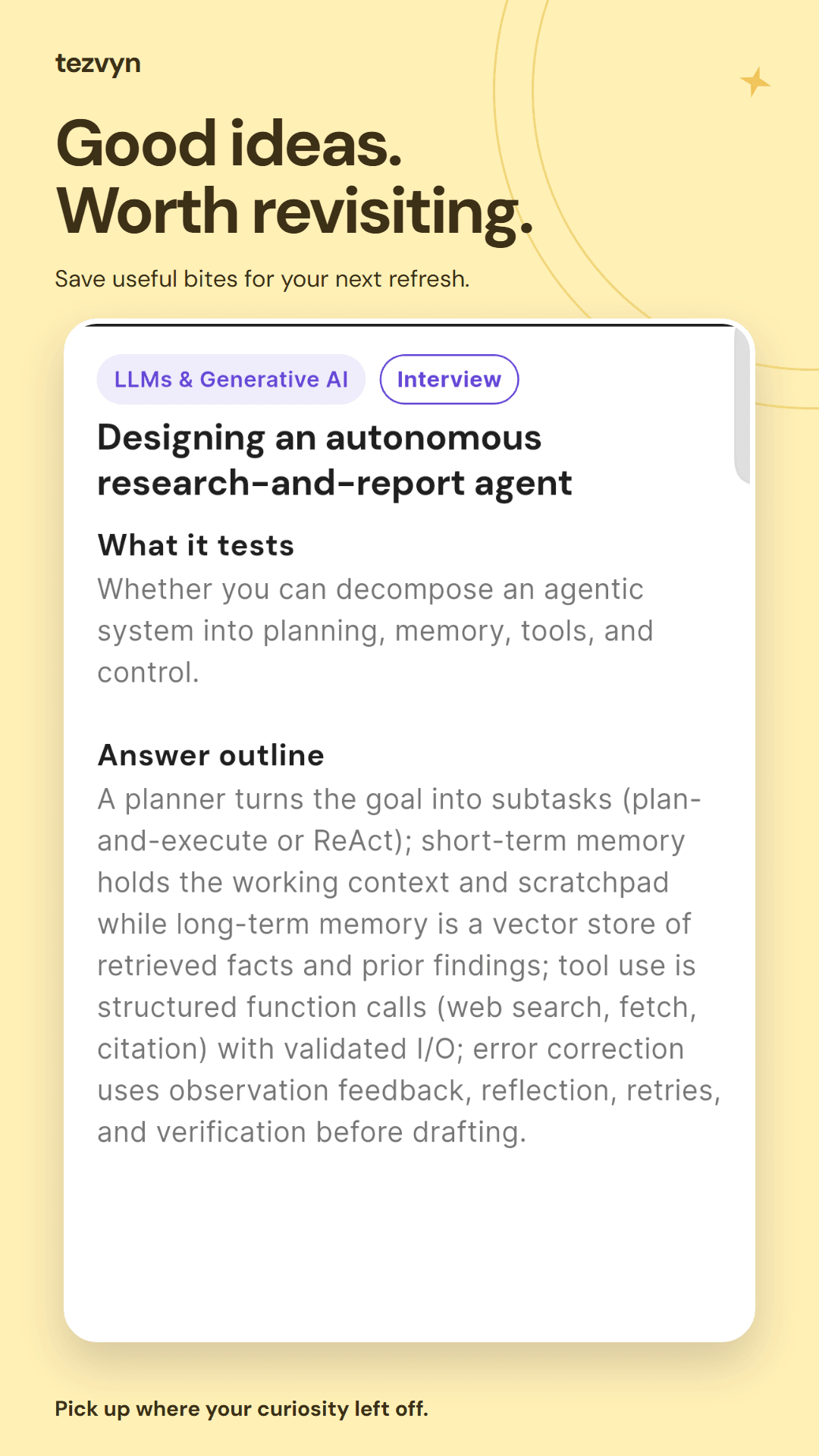 tezvyn

Good ideas. Worth revisiting.

Save useful bites for your next refresh.

LLMs & Generative AI

Interview

Designing an autonomous research-and-report agent

What it tests

Whether you can decompose an agentic system into planning, memory, tools, and control.

Answer outline

A planner turns the goal into subtasks (plan-and-execute or ReAct); short-term memory holds the working context and scratchpad while long-term memory is a vector store of retrieved facts and prior findings; tool use is structured function calls (web search, fetch, citation) with validated I/O; error correction uses observation feedback, reflection, retries, and verification before drafting.

Pick up where your curiosity left off.